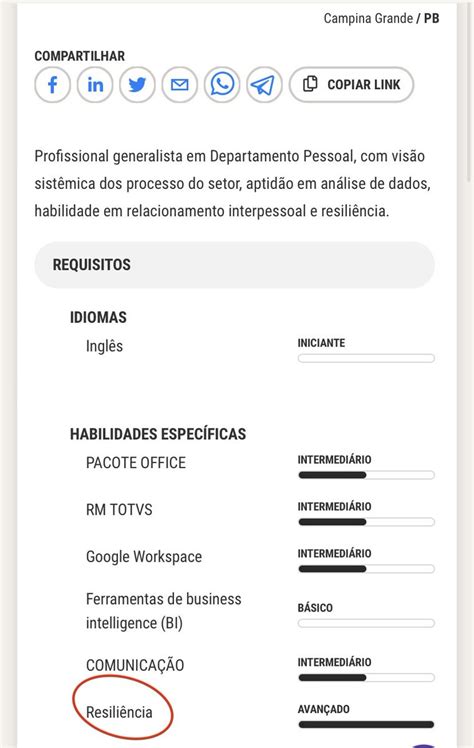 Campina Grande / PB

COMPARTILHAR

COPIAR LINK

Profissional generalista em Departamento Pessoal, com visão sistêmica dos processo do setor, aptidão em análise de dados, habilidade em relacionamento interpessoal e resiliência.

REQUISITOS

IDIOMAS

Inglês INICIANTE

HABILIDADES ESPECÍFICAS

PACOTE OFFICE INTERMEDIÁRIO

RM TOTVS INTERMEDIÁRIO

Google Workspace INTERMEDIÁRIO

Ferramentas de business intelligence (BI) BÁSICO

COMUNICAÇÃO INTERMEDIÁRIO

Resiliência AVANÇADO